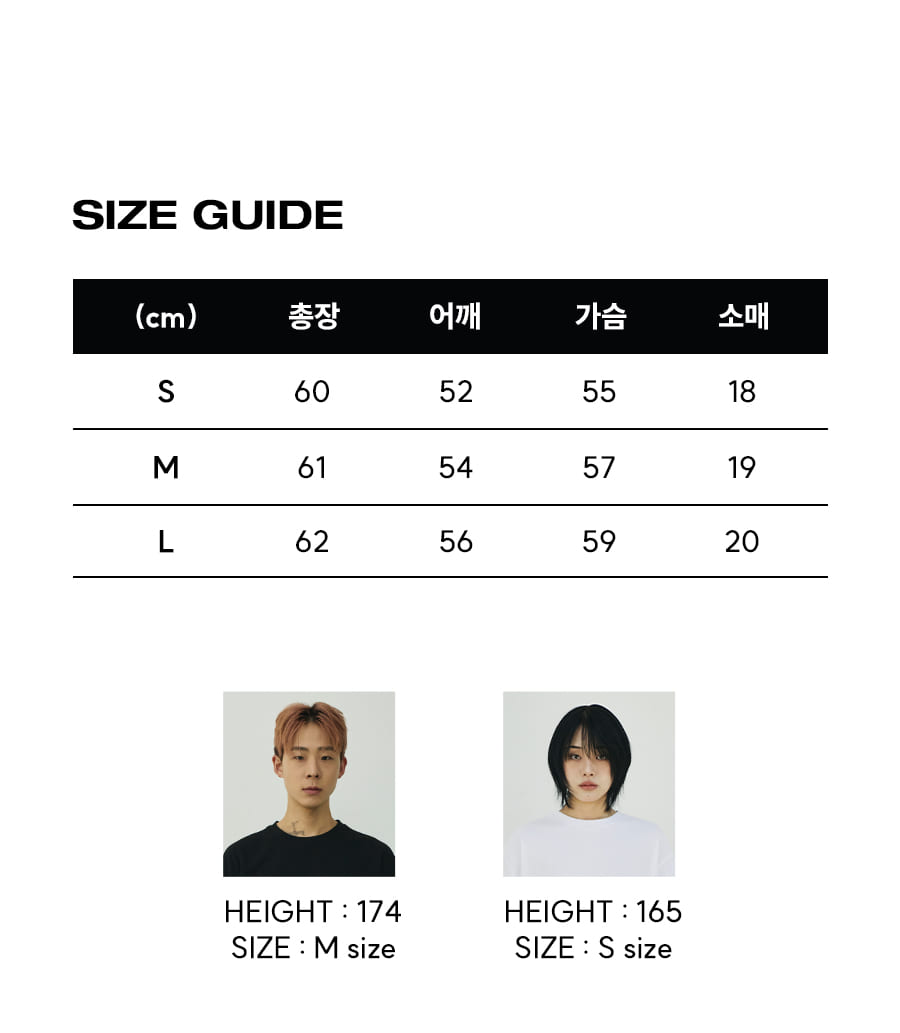 SIZE GUIDE

| (cm) | 총장 | 어깨 | 가슴 | 소매 |
|---|---|---|---|---|
| S | 60 | 52 | 55 | 18 |
| M | 61 | 54 | 57 | 19 |
| L | 62 | 56 | 59 | 20 |

HEIGHT : 174
SIZE : M size

HEIGHT : 165
SIZE : S size